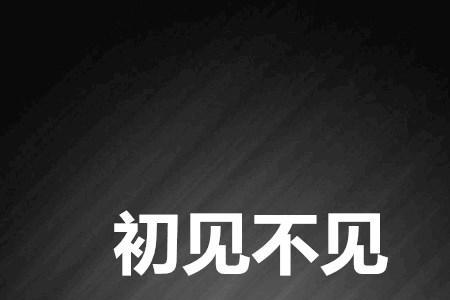 初见不见